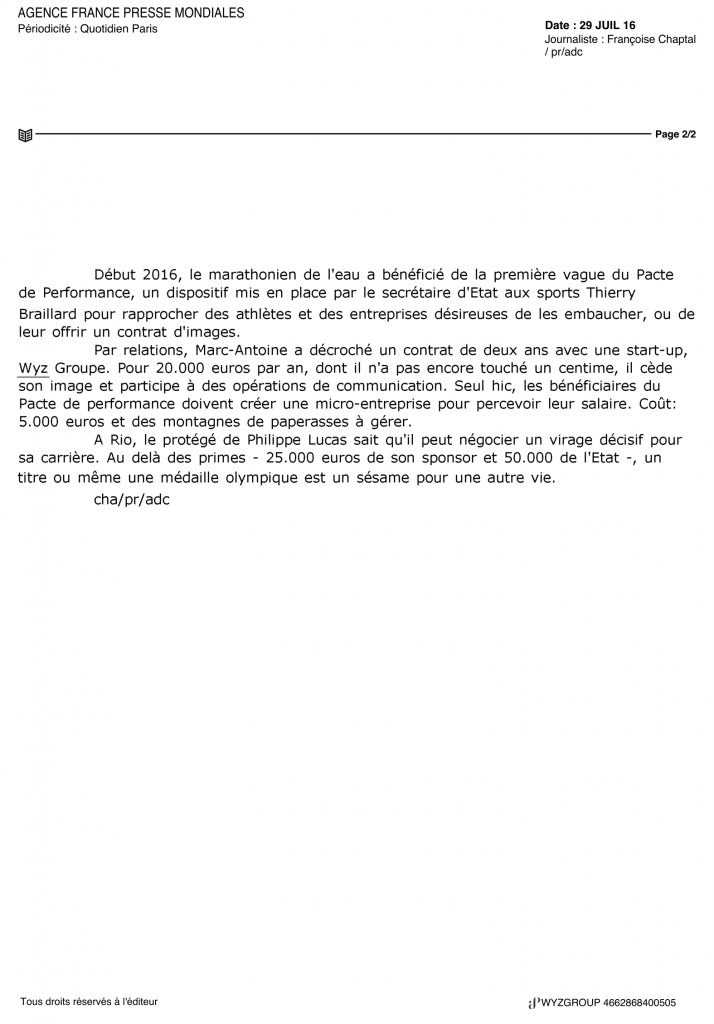 AGENCE FRANCE PRESSE MONDIALES
Périodicité : Quotidien Paris

Date : 29 JUIL 16
Journaliste : Françoise Chaptal / pr/adc

Page 2/2

Début 2016, le marathonien de l'eau a bénéficié de la première vague du Pacte de Performance, un dispositif mis en place par le secrétaire d'Etat aux sports Thierry Braillard pour rapprocher des athlètes et des entreprises désireuses de les embaucher, ou de leur offrir un contrat d'images.

Par relations, Marc-Antoine a décroché un contrat de deux ans avec une start-up, Wyz Groupe. Pour 20.000 euros par an, dont il n'a pas encore touché un centime, il cède son image et participe à des opérations de communication. Seul hic, les bénéficiaires du Pacte de performance doivent créer une micro-entreprise pour percevoir leur salaire. Coût: 5.000 euros et des montagnes de paperasses à gérer.

A Rio, le protégé de Philippe Lucas sait qu'il peut négocier un virage décisif pour sa carrière. Au delà des primes - 25.000 euros de son sponsor et 50.000 de l'Etat -, un titre ou même une médaille olympique est un sésame pour une autre vie.

cha/pr/adc

Tous droits réservés à l'éditeur

WYZGROUP 4662868400505